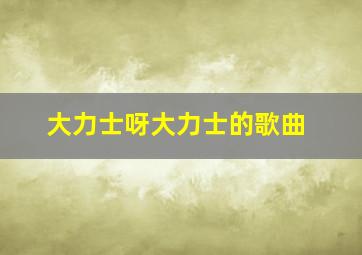 大力士呀大力士的歌曲